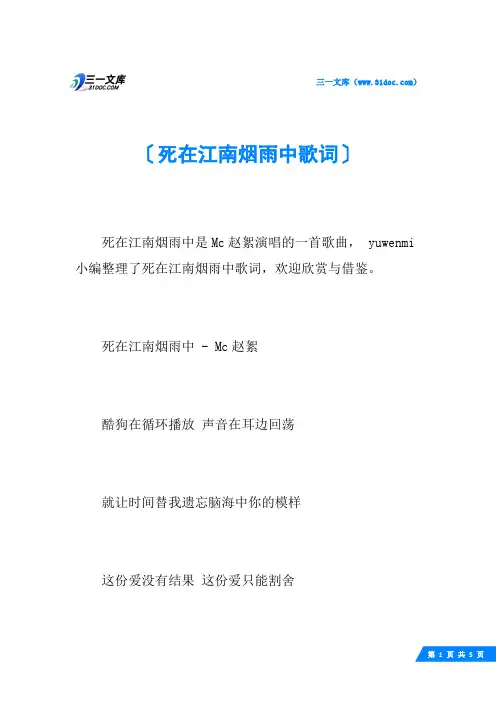 三一文库
31DOC.COM

三一文库（www.31doc.com）

〔死在江南烟雨中歌词〕

死在江南烟雨中是Mc赵絮演唱的一首歌曲， yuwenmi小编整理了死在江南烟雨中歌词，欢迎欣赏与借鉴。

死在江南烟雨中 - Mc赵絮

酷狗在循环播放 声音在耳边回荡

就让时间替我遗忘脑海中你的模样

这份爱没有结果 这份爱只能割舍

第 1 页 共 5 页